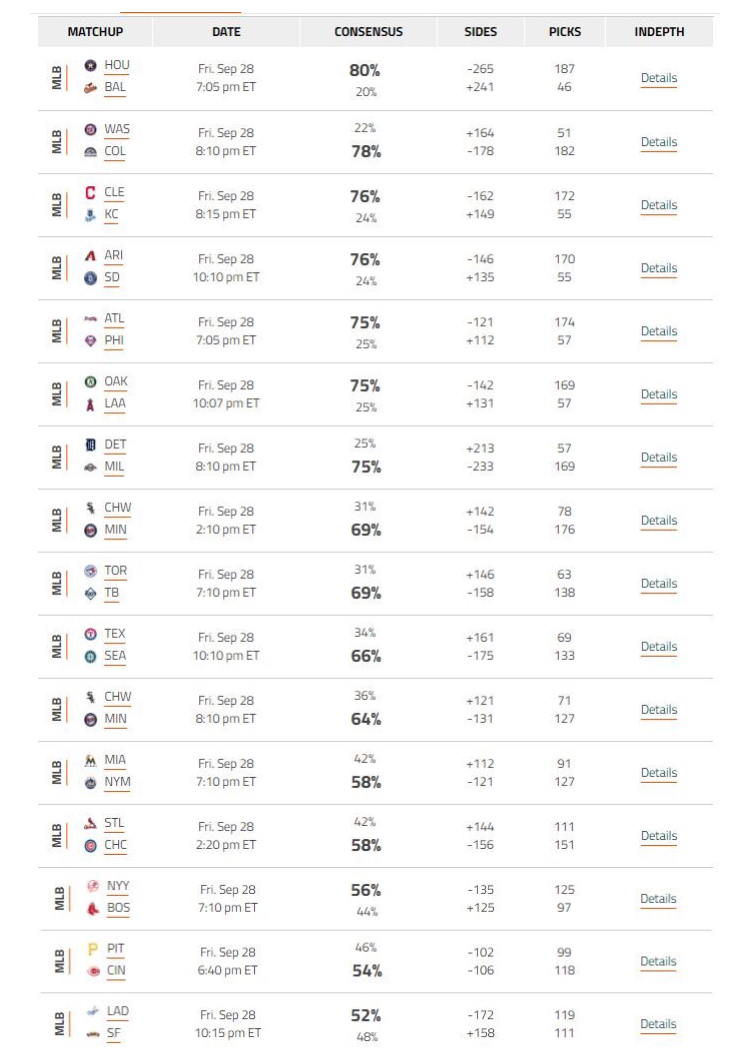 | MATCHUP | DATE | CONSENSUS | SIDES | PICKS | INDEPTH |
|---|---|---|---|---|---|
| MLB HOU BAL | Fri. Sep 28 7:05 pm ET | 80% 20% | -265 +241 | 187 46 | Details |
| MLB WAS COL | Fri. Sep 28 8:10 pm ET | 22% 78% | +164 -178 | 51 182 | Details |
| MLB CLE KC | Fri. Sep 28 8:15 pm ET | 76% 24% | -162 +149 | 172 55 | Details |
| MLB ARI SD | Fri. Sep 28 10:10 pm ET | 76% 24% | -146 +135 | 170 55 | Details |
| MLB ATL PHI | Fri. Sep 28 7:05 pm ET | 75% 25% | -121 +112 | 174 57 | Details |
| MLB OAK LAA | Fri. Sep 28 10:07 pm ET | 75% 25% | -142 +131 | 169 57 | Details |
| MLB DET MIL | Fri. Sep 28 8:10 pm ET | 25% 75% | +213 -233 | 57 169 | Details |
| MLB CHW MIN | Fri. Sep 28 2:10 pm ET | 31% 69% | +142 -154 | 78 176 | Details |
| MLB TOR TB | Fri. Sep 28 7:10 pm ET | 31% 69% | +146 -158 | 63 138 | Details |
| MLB TEX SEA | Fri. Sep 28 10:10 pm ET | 34% 66% | +161 -175 | 69 133 | Details |
| MLB CHW MIN | Fri. Sep 28 8:10 pm ET | 36% 64% | +121 -131 | 71 127 | Details |
| MLB MIA NYM | Fri. Sep 28 7:10 pm ET | 42% 58% | +112 -121 | 91 127 | Details |
| MLB STL CHC | Fri. Sep 28 2:20 pm ET | 42% 58% | +144 -156 | 111 151 | Details |
| MLB NYY BOS | Fri. Sep 28 7:10 pm ET | 56% 44% | -135 +125 | 125 97 | Details |
| MLB PIT CIN | Fri. Sep 28 6:40 pm ET | 46% 54% | -102 -106 | 99 118 | Details |
| MLB LAD SF | Fri. Sep 28 10:15 pm ET | 52% 48% | -172 +158 | 119 111 | Details |